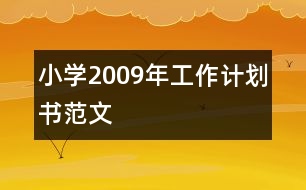 小学2009年工作计划书范文